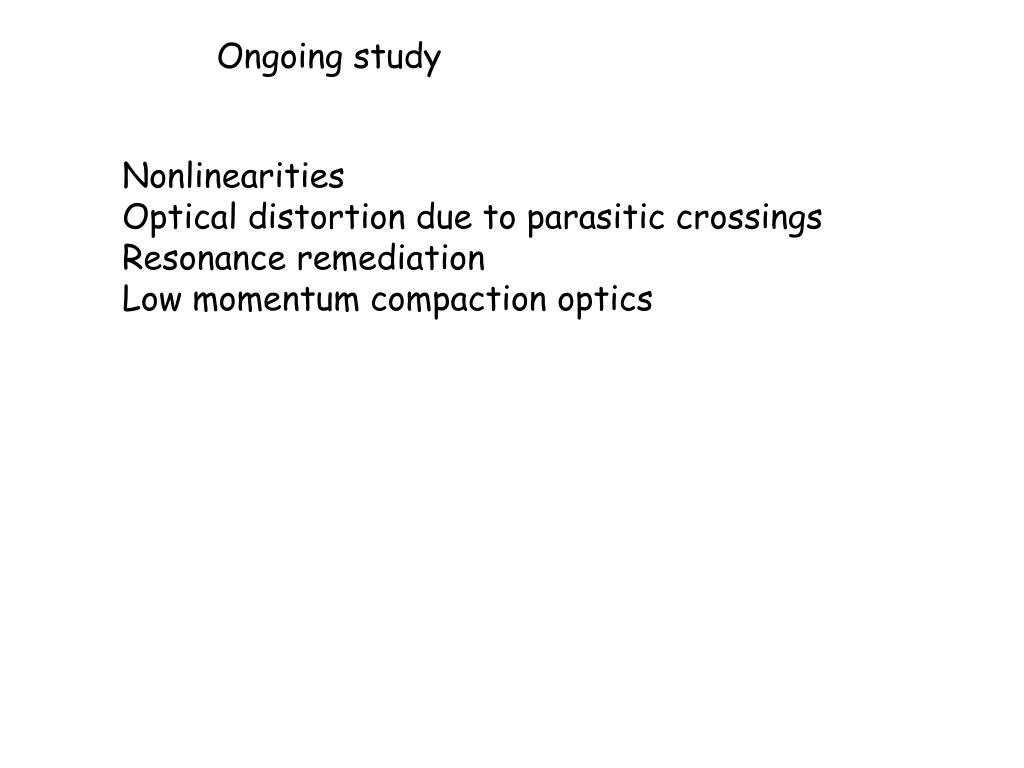 Ongoing study

Nonlinearities
Optical distortion due to parasitic crossings
Resonance remediation
Low momentum compaction optics